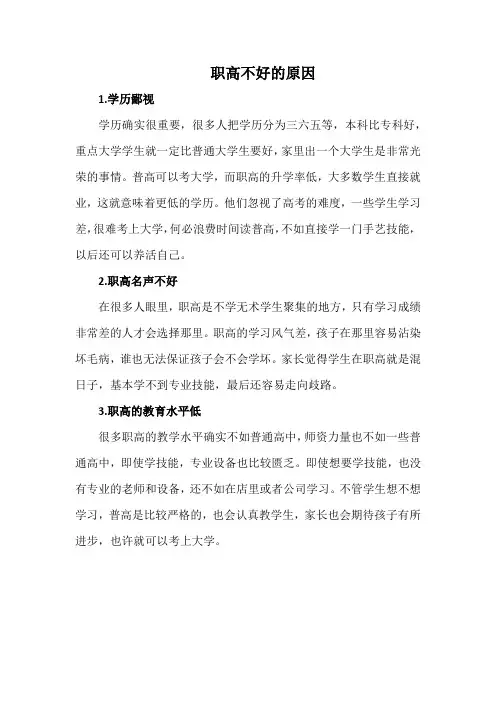 职高不好的原因

1.学历鄙视

学历确实很重要，很多人把学历分为三六五等，本科比专科好，重点大学学生就一定比普通大学生要好，家里出一个大学生是非常光荣的事情。普高可以考大学，而职高的升学率低，大多数学生直接就业，这就意味着更低的学历。他们忽视了高考的难度，一些学生学习差，很难考上大学，何必浪费时间读普高，不如直接学一门手艺技能，以后还可以养活自己。

2.职高名声不好

在很多人眼里，职高是不学无术学生聚集的地方，只有学习成绩非常差的人才会选择那里。职高的学习风气差，孩子在那里容易沾染坏毛病，谁也无法保证孩子会不会学坏。家长觉得学生在职高就是混日子，基本学不到专业技能，最后还容易走向歧路。

3.职高的教育水平低

很多职高的教学水平确实不如普通高中，师资力量也不如一些普通高中，即使学技能，专业设备也比较匮乏。即使想要学技能，也没有专业的老师和设备，还不如在店里或者公司学习。不管学生想不想学习，普高是比较严格的，也会认真教学生，家长也会期待孩子有所进步，也许就可以考上大学。